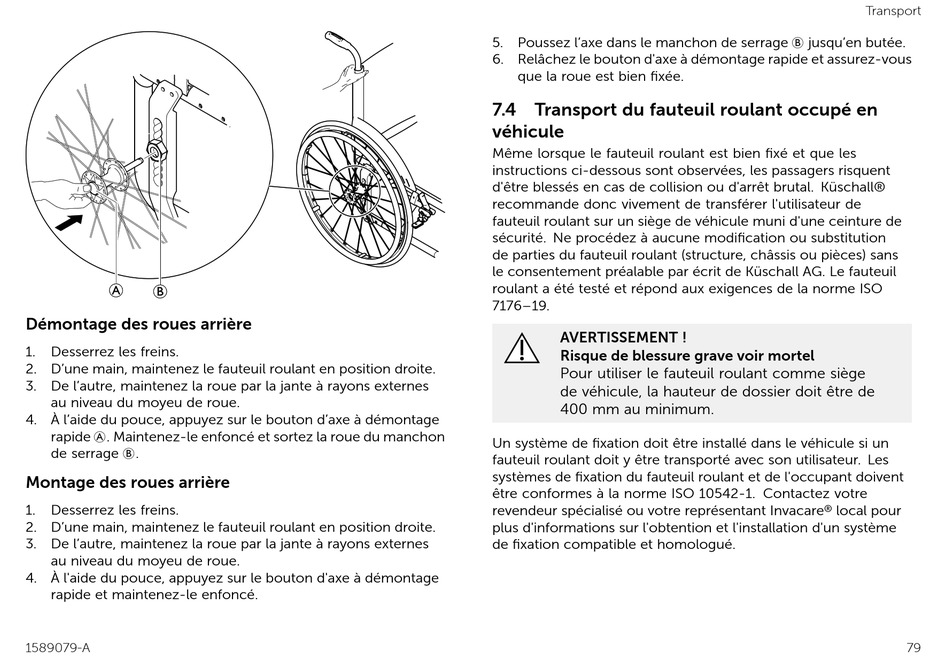 Transport

A

B

Démontage des roues arrière

1. Desserrez les freins.
2. D'une main, maintenez le fauteuil roulant en position droite.
3. De l'autre, maintenez la roue par la jante à rayons externes au niveau du moyeu de roue.
4. À l'aide du pouce, appuyez sur le bouton d'axe à démontage rapide Ⓐ. Maintenez-le enfoncé et sortez la roue du manchon de serrage Ⓑ.

Montage des roues arrière

1. Desserrez les freins.
2. D'une main, maintenez le fauteuil roulant en position droite.
3. De l'autre, maintenez la roue par la jante à rayons externes au niveau du moyeu de roue.
4. À l'aide du pouce, appuyez sur le bouton d'axe à démontage rapide et maintenez-le enfoncé.

5. Poussez l'axe dans le manchon de serrage Ⓑ jusqu'en butée.
6. Relâchez le bouton d'axe à démontage rapide et assurez-vous que la roue est bien fixée.

7.4 Transport du fauteuil roulant occupé en véhicule

Même lorsque le fauteuil roulant est bien fixé et que les instructions ci-dessous sont observées, les passagers risquent d'être blessés en cas de collision ou d'arrêt brutal. Küschall® recommande donc vivement de transférer l'utilisateur de fauteuil roulant sur un siège de véhicule muni d'une ceinture de sécurité. Ne procédez à aucune modification ou substitution de parties du fauteuil roulant (structure, châssis ou pièces) sans le consentement préalable par écrit de Küschall AG. Le fauteuil roulant a été testé et répond aux exigences de la norme ISO 7176–19.

AVERTISSEMENT !
Risque de blessure grave voir mortel
Pour utiliser le fauteuil roulant comme siège de véhicule, la hauteur de dossier doit être de 400 mm au minimum.

Un système de fixation doit être installé dans le véhicule si un fauteuil roulant doit y être transporté avec son utilisateur. Les systèmes de fixation du fauteuil roulant et de l'occupant doivent être conformes à la norme ISO 10542-1. Contactez votre revendeur spécialisé ou votre représentant Invacare® local pour plus d'informations sur l'obtention et l'installation d'un système de fixation compatible et homologué.

1589079-A

79